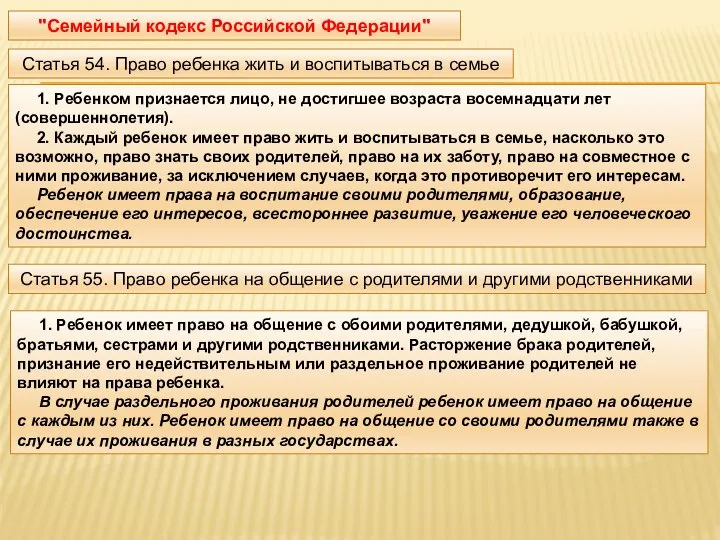 "Семейный кодекс Российской Федерации"

Статья 54. Право ребенка жить и воспитываться в семье

1. Ребенком признается лицо, не достигшее возраста восемнадцати лет (совершеннолетия).

2. Каждый ребенок имеет право жить и воспитываться в семье, насколько это возможно, право знать своих родителей, право на их заботу, право на совместное с ними проживание, за исключением случаев, когда это противоречит его интересам.

Ребенок имеет права на воспитание своими родителями, образование, обеспечение его интересов, всестороннее развитие, уважение его человеческого достоинства.

Статья 55. Право ребенка на общение с родителями и другими родственниками

1. Ребенок имеет право на общение с обоими родителями, дедушкой, бабушкой, братьями, сестрами и другими родственниками. Расторжение брака родителей, признание его недействительным или раздельное проживание родителей не влияют на права ребенка.

В случае раздельного проживания родителей ребенок имеет право на общение с каждым из них. Ребенок имеет право на общение со своими родителями также в случае их проживания в разных государствах.